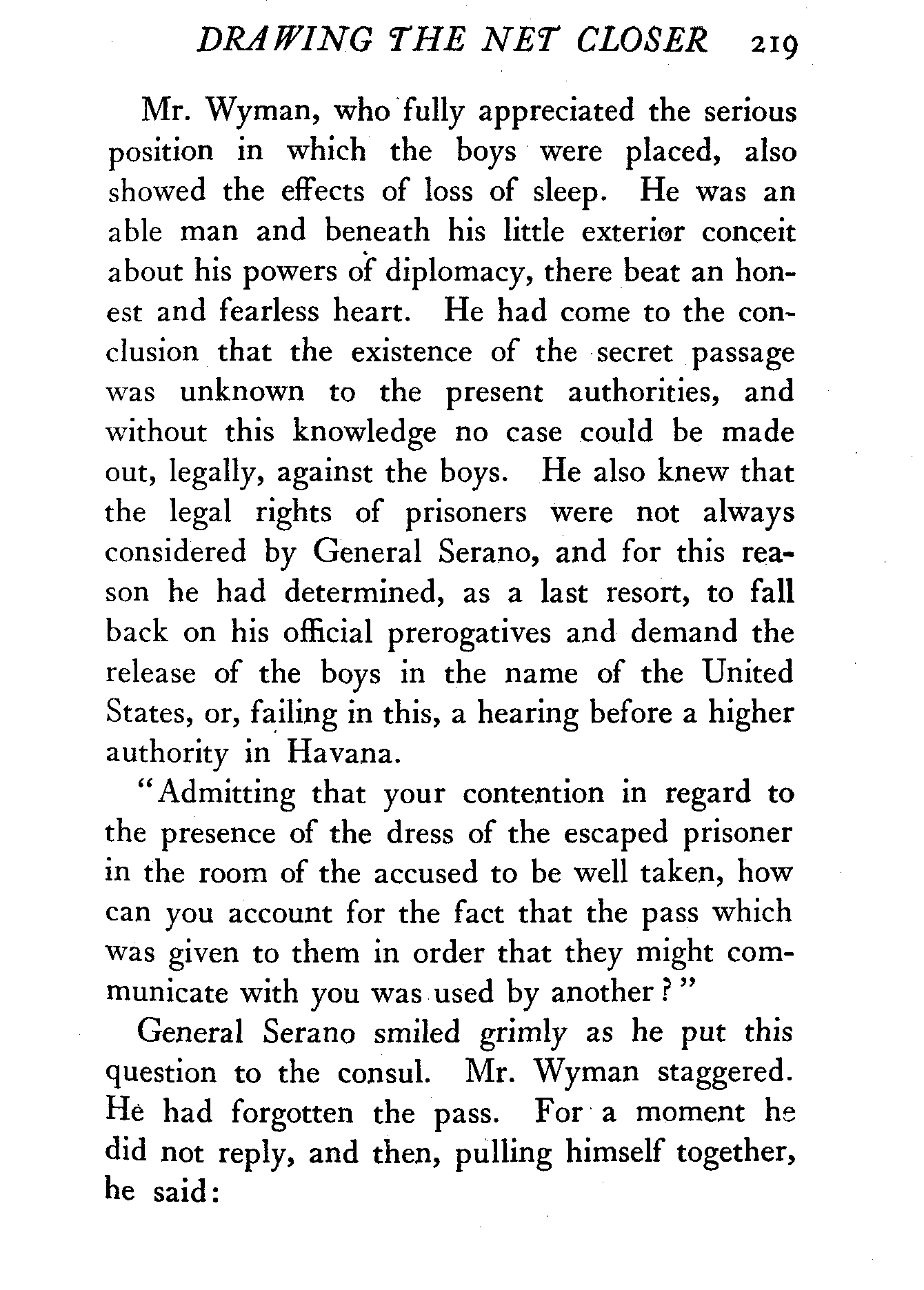 DRAWING THE NET CLOSER 219

Mr. Wyman, who fully appreciated the serious position in which the boys were placed, also showed the effects of loss of sleep. He was an able man and beneath his little exterior conceit about his powers of diplomacy, there beat an honest and fearless heart. He had come to the conclusion that the existence of the secret passage was unknown to the present authorities, and without this knowledge no case could be made out, legally, against the boys. He also knew that the legal rights of prisoners were not always considered by General Serano, and for this reason he had determined, as a last resort, to fall back on his official prerogatives and demand the release of the boys in the name of the United States, or, failing in this, a hearing before a higher authority in Havana.

"Admitting that your contention in regard to the presence of the dress of the escaped prisoner in the room of the accused to be well taken, how can you account for the fact that the pass which was given to them in order that they might communicate with you was used by another?"

General Serano smiled grimly as he put this question to the consul. Mr. Wyman staggered. He had forgotten the pass. For a moment he did not reply, and then, pulling himself together, he said: